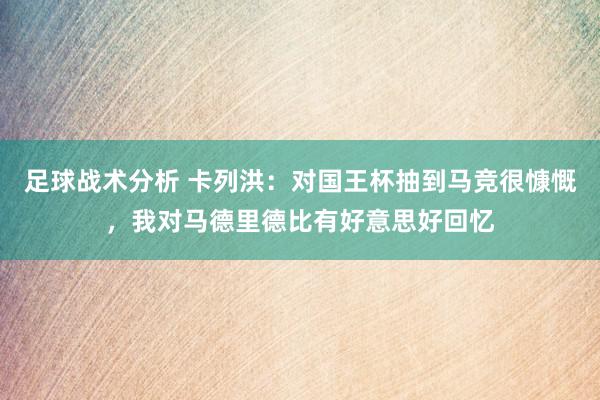 足球战术分析 卡列洪：对国王杯抽到马竞很慷慨，我对马德里德比有好意思好回忆